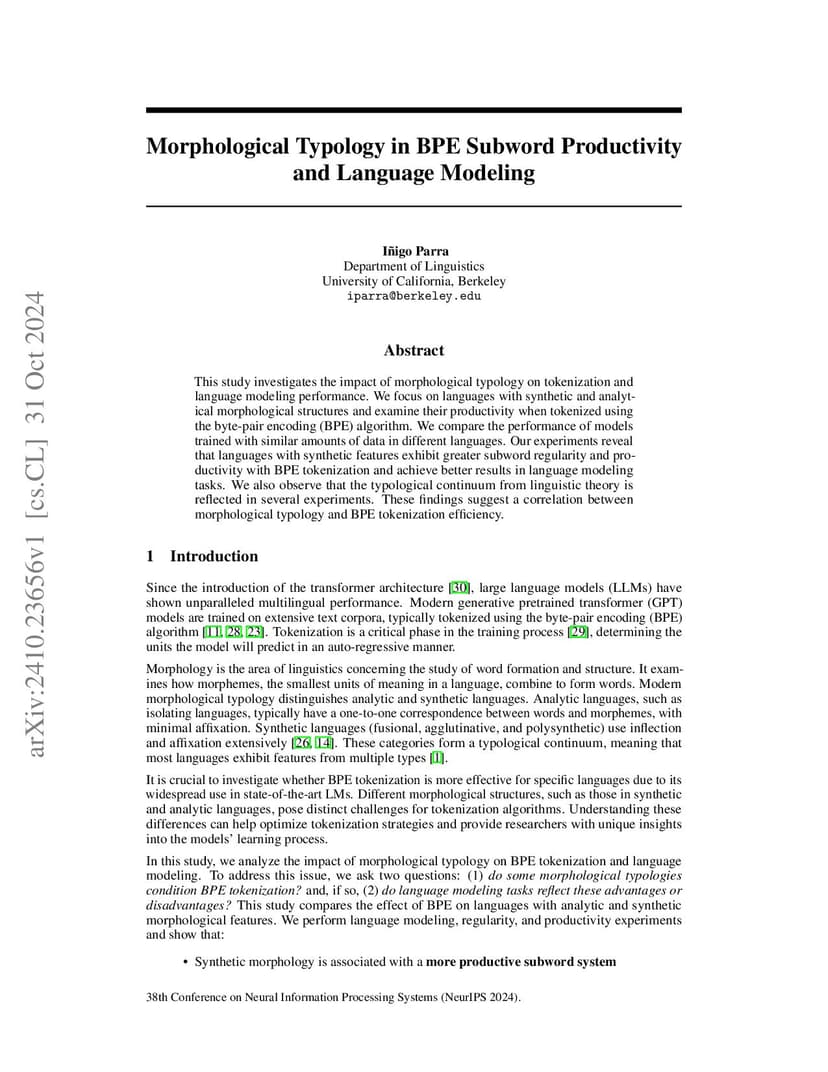 arXiv:2410.23656v1 [cs.CL] 31 Oct 2024

Morphological Typology in BPE Subword Productivity and Language Modeling

Iñigo Parra
Department of Linguistics
University of California, Berkeley
iparra@berkeley.edu

Abstract

This study investigates the impact of morphological typology on tokenization and language modeling performance. We focus on languages with synthetic and analytical morphological structures and examine their productivity when tokenized using the byte-pair encoding (BPE) algorithm. We compare the performance of models trained with similar amounts of data in different languages. Our experiments reveal that languages with synthetic features exhibit greater subword regularity and productivity with BPE tokenization and achieve better results in language modeling tasks. We also observe that the typological continuum from linguistic theory is reflected in several experiments. These findings suggest a correlation between morphological typology and BPE tokenization efficiency.

1 Introduction

Since the introduction of the transformer architecture [30], large language models (LLMs) have shown unparalleled multilingual performance. Modern generative pretrained transformer (GPT) models are trained on extensive text corpora, typically tokenized using the byte-pair encoding (BPE) algorithm [11, 28, 23]. Tokenization is a critical phase in the training process [29], determining the units the model will predict in an auto-regressive manner.

Morphology is the area of linguistics concerning the study of word formation and structure. It examines how morphemes, the smallest units of meaning in a language, combine to form words. Modern morphological typology distinguishes analytic and synthetic languages. Analytic languages, such as isolating languages, typically have a one-to-one correspondence between words and morphemes, with minimal affixation. Synthetic languages (fusional, agglutinative, and polysynthetic) use inflection and affixation extensively [26, 14]. These categories form a typological continuum, meaning that most languages exhibit features from multiple types [1].

It is crucial to investigate whether BPE tokenization is more effective for specific languages due to its widespread use in state-of-the-art LMs. Different morphological structures, such as those in synthetic and analytic languages, pose distinct challenges for tokenization algorithms. Understanding these differences can help optimize tokenization strategies and provide researchers with unique insights into the models' learning process.

In this study, we analyze the impact of morphological typology on BPE tokenization and language modeling. To address this issue, we ask two questions: (1) do some morphological typologies condition BPE tokenization? and, if so, (2) do language modeling tasks reflect these advantages or disadvantages? This study compares the effect of BPE on languages with analytic and synthetic morphological features. We perform language modeling, regularity, and productivity experiments and show that:

• Synthetic morphology is associated with a more productive subword system

38th Conference on Neural Information Processing Systems (NeurIPS 2024).